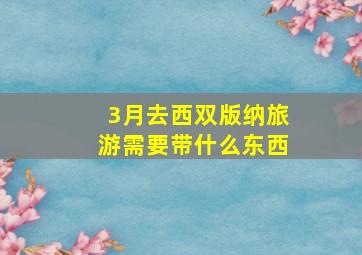 3月去西双版纳旅游需要带什么东西